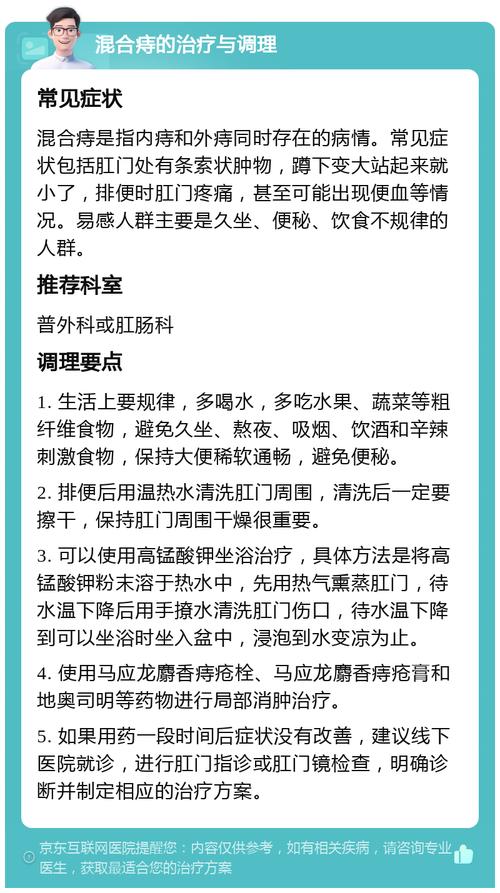 混合痔的治疗与调理

常见症状

混合痔是指内痔和外痔同时存在的病情。常见症状包括肛门处有条索状肿物，蹲下变大站起来就小了，排便时肛门疼痛，甚至可能出现便血等情况。易感人群主要是久坐、便秘、饮食不规律的人群。

推荐科室

普外科或肛肠科

调理要点

1. 生活上要规律，多喝水，多吃水果、蔬菜等粗纤维食物，避免久坐、熬夜、吸烟、饮酒和辛辣刺激食物，保持大便稀软通畅，避免便秘。

2. 排便后用温热水清洗肛门周围，清洗后一定要擦干，保持肛门周围干燥很重要。

3. 可以使用高锰酸钾坐浴治疗，具体方法是将高锰酸钾粉末溶于热水中，先用热气熏蒸肛门，待水温下降后用手撩水清洗肛门伤口，待水温下降到可以坐浴时坐入盆中，浸泡到水变凉为止。

4. 使用马应龙麝香痔疮栓、马应龙麝香痔疮膏和地奥司明等药物进行局部消肿治疗。

5. 如果用药一段时间后症状没有改善，建议线下医院就诊，进行肛门指诊或肛门镜检查，明确诊断并制定相应的治疗方案。

京东互联网医院提醒您：内容仅供参考，如有相关疾病，请咨询专业医生，获取最适合您的治疗方案